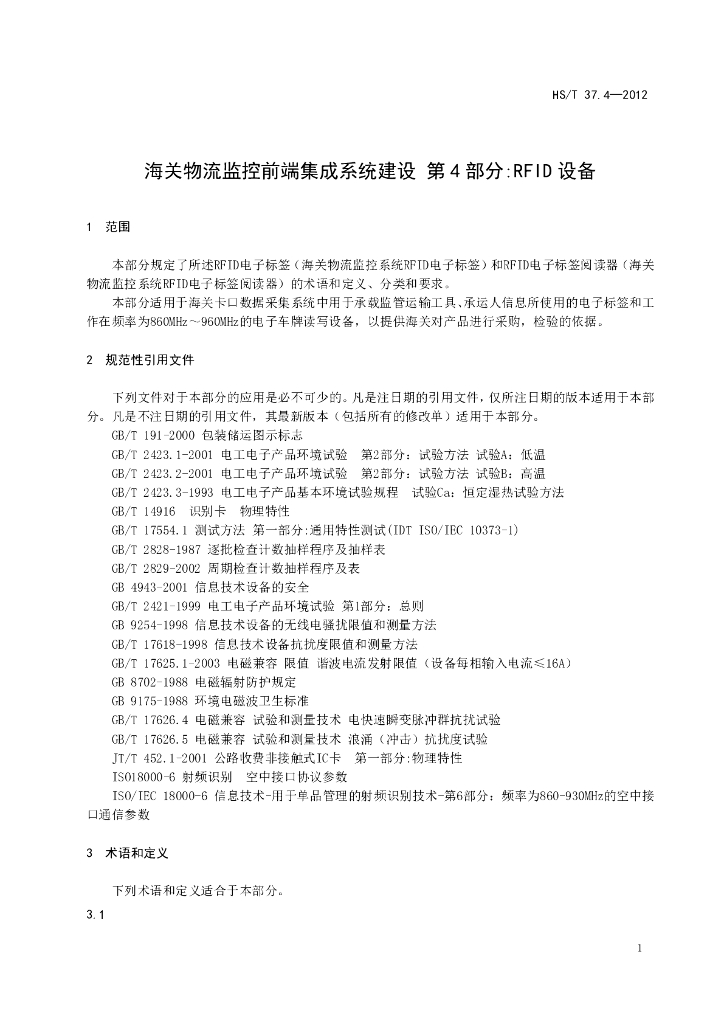 HS/T 37.4—2012

海关物流监控前端集成系统建设 第4部分:RFID设备

1 范围

本部分规定了所述RFID电子标签（海关物流监控系统RFID电子标签）和RFID电子标签阅读器（海关物流监控系统RFID电子标签阅读器）的术语和定义、分类和要求。

本部分适用于海关卡口数据采集系统中用于承载监管运输工具、承运人信息所使用的电子标签和工作在频率为860MHz～960MHz的电子车牌读写设备，以提供海关对产品进行采购，检验的依据。

2 规范性引用文件

下列文件对于本部分的应用是必不可少的。凡是注日期的引用文件，仅所注日期的版本适用于本部分。凡是不注日期的引用文件，其最新版本（包括所有的修改单）适用于本部分。

GB/T 191-2000 包装储运图示标志

GB/T 2423.1-2001 电工电子产品环境试验 第2部分：试验方法 试验A：低温

GB/T 2423.2-2001 电工电子产品环境试验 第2部分：试验方法 试验B：高温

GB/T 2423.3-1993 电工电子产品基本环境试验规程 试验Ca：恒定湿热试验方法

GB/T 14916 识别卡 物理特性

GB/T 17554.1 测试方法 第一部分:通用特性测试(IDT ISO/IEC 10373-1)

GB/T 2828-1987 逐批检查计数抽样程序及抽样表

GB/T 2829-2002 周期检查计数抽样程序及表

GB 4943-2001 信息技术设备的安全

GB/T 2421-1999 电工电子产品环境试验 第1部分：总则

GB 9254-1998 信息技术设备的无线电骚扰限值和测量方法

GB/T 17618-1998 信息技术设备抗扰度限值和测量方法

GB/T 17625.1-2003 电磁兼容 限值 谐波电流发射限值（设备每相输入电流≤16A）

GB 8702-1988 电磁辐射防护规定

GB 9175-1988 环境电磁波卫生标准

GB/T 17626.4 电磁兼容 试验和测量技术 电快速瞬变脉冲群抗扰试验

GB/T 17626.5 电磁兼容 试验和测量技术 浪涌（冲击）抗扰度试验

JT/T 452.1-2001 公路收费非接触式IC卡 第一部分:物理特性

ISO18000-6 射频识别 空中接口协议参数

ISO/IEC 18000-6 信息技术-用于单品管理的射频识别技术-第6部分：频率为860-930MHz的空中接口通信参数

3 术语和定义

下列术语和定义适合于本部分。

3.1

1